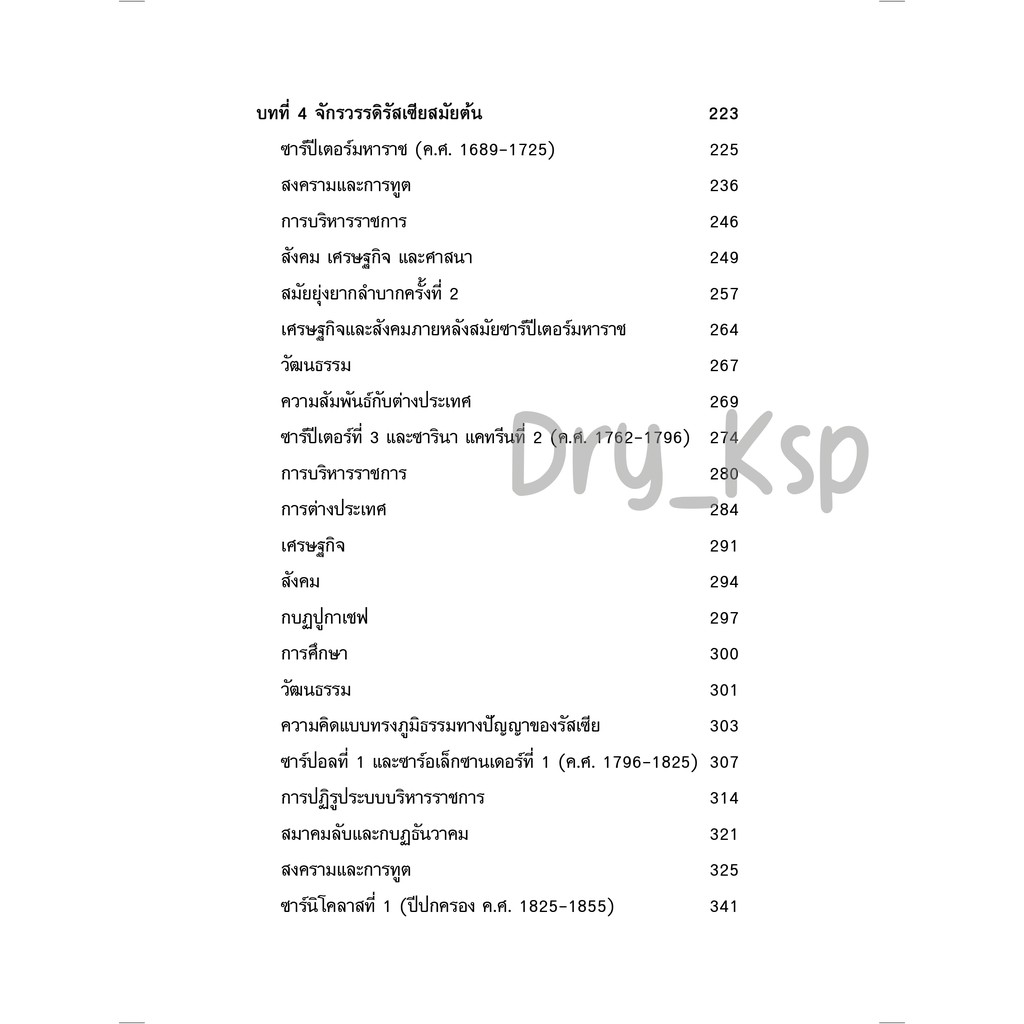 บทที่ 4 จักรวรรดิรัสเซียสมัยต้น 223

ซาร์ปีเตอร์มหาราช (ค.ศ. 1689-1725) 225

สงครามและการทูต 236

การบริหารราชการ 246

สังคม เศรษฐกิจ และศาสนา 249

สมัยยุ่งยากลำบากครั้งที่ 2 257

เศรษฐกิจและสังคมภายหลังสมัยซาร์ปีเตอร์มหาราช 264

วัฒนธรรม 267

ความสัมพันธ์กับต่างประเทศ 269

ซาร์ปีเตอร์ที่ 3 และซารินา แคทรีนที่ 2 (ค.ศ. 1762-1796) 274

การบริหารราชการ 280

การต่างประเทศ 284

เศรษฐกิจ 291

สังคม 294

กบฏปูกาเชฟ 297

การศึกษา 300

วัฒนธรรม 301

ความคิดแบบทรงภูมิธรรมทางปัญญาของรัสเซีย 303

ซาร์ปอลที่ 1 และซาร์อเล็กซานเดอร์ที่ 1 (ค.ศ. 1796-1825) 307

การปฏิรูประบบบริหารราชการ 314

สมาคมลับและกบฏธันวาคม 321

สงครามและการทูต 325

ซาร์นิโคลาสที่ 1 (ปีปกครอง ค.ศ. 1825-1855) 341

Dry_Ksp